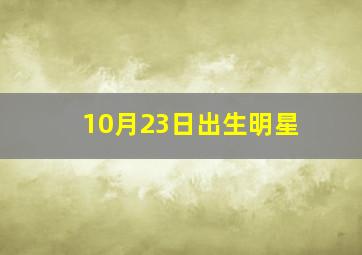 10月23日出生明星